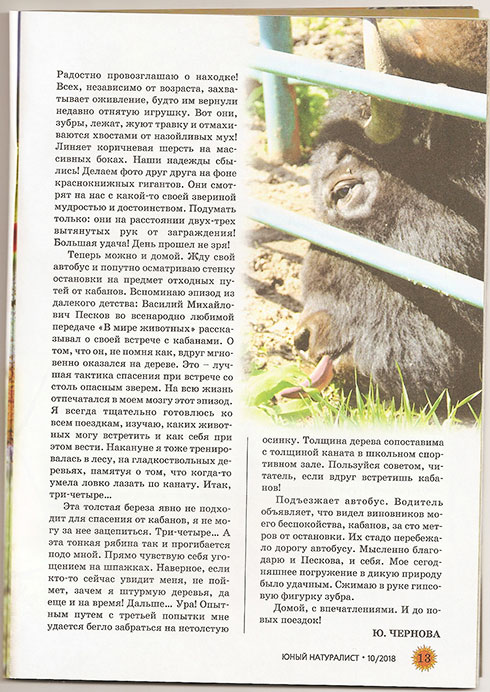 Радостно провозглашаю о находке! Всех, независимо от возраста, захватывает оживление, будто им вернули недавно отнятую игрушку. Вот они, зубры, лежат, жуют травку и отмахиваются хвостами от назойливых мух! Линяет коричневая шерсть на массивных боках. Наши надежды сбылись! Делаем фото друг друга на фоне краснокнижных гигантов. Они смотрят на нас с какой-то своей звериной мудростью и достоинством. Подумать только: они на расстоянии двух-трех вытянутых рук от заграждения! Большая удача! День прошел не зря!

Теперь можно и домой. Жду свой автобус и попутно осматриваю стенку остановки на предмет отходных путей от кабанов. Вспоминаю эпизод из далекого детства: Василий Михайлович Песков во всенародно любимой передаче «В мире животных» рассказывал о своей встрече с кабанами. О том, что он, не помня как, вдруг мгновенно оказался на дереве. Это – лучшая тактика спасения при встрече со столь опасным зверем. На всю жизнь отпечатался в моем мозгу этот эпизод. Я всегда тщательно готовлюсь ко всем поездкам, изучаю, каких животных могу встретить и как себя при этом вести. Накануне я тоже тренировалась в лесу, на гладкоствольных деревьях, памятуя о том, что когда-то умела ловко лазать по канату. Итак, три-четыре...

Эта толстая береза явно не подходит для спасения от кабанов, я не могу за нее зацепиться. Три-четыре... А эта тонкая рябина так и прогибается подо мной. Прямо чувствую себя угощением на шпажках. Наверное, если кто-то сейчас увидит меня, не поймет, зачем я штурмую деревья, да еще и на время! Дальше... Ура! Опытным путем с третьей попытки мне удается бегло забраться на нетолстую осинку. Толщина дерева сопоставима с толщиной каната в школьном спортивном зале. Пользуйся советом, читатель, если вдруг встретишь кабанов!

Подъезжает автобус. Водитель объявляет, что видел виновников моего беспокойства, кабанов, за сто метров от остановки. Их стадо перебежало дорогу автобусу. Мысленно благодарю и Пескова, и себя. Мое сегодняшнее погружение в дикую природу было удачным. Сжимаю в руке гипсовую фигурку зубра.

Домой, с впечатлениями. И до новых поездок!

Ю. ЧЕРНОВА

ЮНЫЙ НАТУРАЛИСТ • 10/2018 13